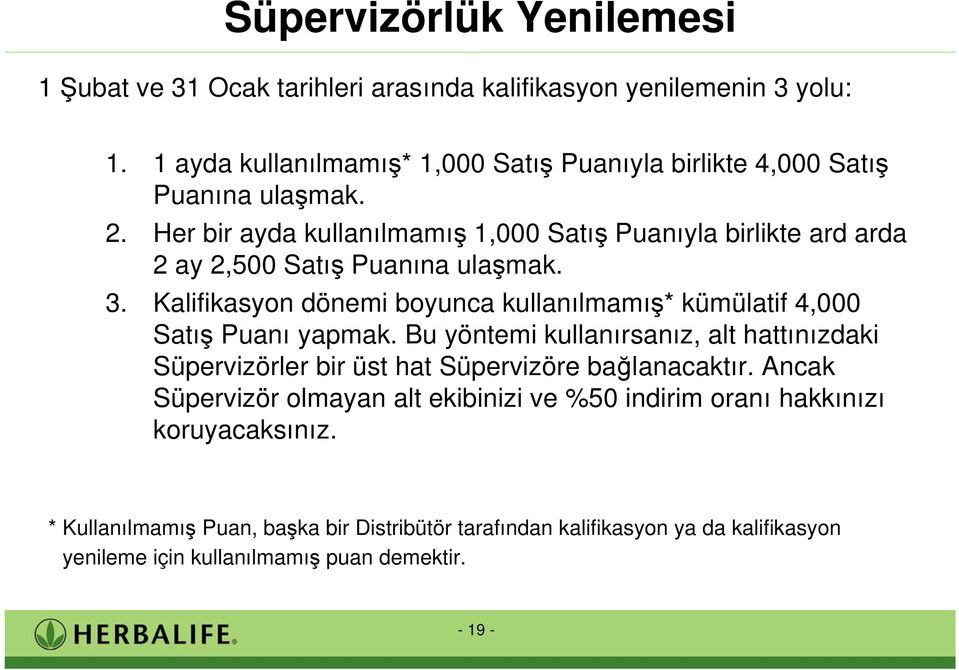 Süpervizörlük Yenilemesi

1 Şubat ve 31 Ocak tarihleri arasında kalifikasyon yenilemenin 3 yolu:

1. 1 ayda kullanılmamış* 1,000 Satış Puanıyla birlikte 4,000 Satış Puanına ulaşmak.
2. Her bir ayda kullanılmamış 1,000 Satış Puanıyla birlikte ard arda 2 ay 2,500 Satış Puanına ulaşmak.
3. Kalifikasyon dönemi boyunca kullanılmamış* kümülatif 4,000 Satış Puanı yapmak. Bu yöntemi kullanırsanız, alt hattınızdaki Süpervizörler bir üst hat Süpervizöre bağlanacaktır. Ancak Süpervizör olmayan alt ekibinizi ve %50 indirim oranı hakkınızı koruyacaksınız.

* Kullanılmamış Puan, başka bir Distribütör tarafından kalifikasyon ya da kalifikasyon yenileme için kullanılmamış puan demektir.

HERBALIFE.

- 19 -